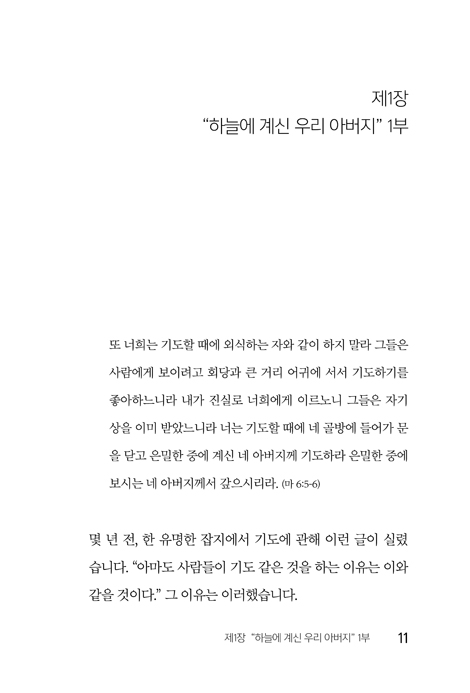 제1장
“하늘에 계신 우리 아버지” 1부

또 너희는 기도할 때에 외식하는 자와 같이 하지 말라 그들은 사람에게 보이려고 회당과 큰 거리 어귀에 서서 기도하기를 좋아하느니라 내가 진실로 너희에게 이르노니 그들은 자기 상을 이미 받았느니라 너는 기도할 때에 네 골방에 들어가 문을 닫고 은밀한 중에 계신 네 아버지께 기도하라 은밀한 중에 보시는 네 아버지께서 갚으시리라. (마 6:5-6)

몇 년 전, 한 유명한 잡지에서 기도에 관해 이런 글이 실렸습니다. “아마도 사람들이 기도 같은 것을 하는 이유는 이와 같을 것이다.” 그 이유는 이러했습니다.

제1장 “하늘에 계신 우리 아버지” 1부 11